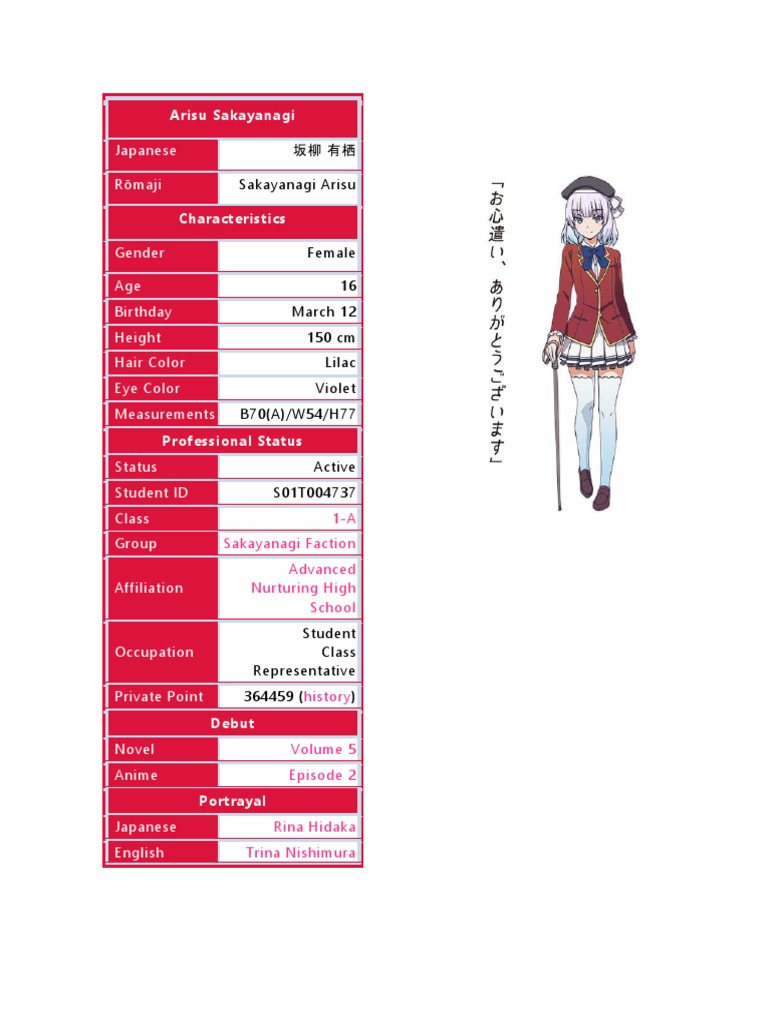 Arisu Sakayanagi

Japanese
坂柳 有栖

Rōmaji
Sakayanagi Arisu

Characteristics

Gender
Female

Age
16

Birthday
March 12

Height
150 cm

Hair Color
Lilac

Eye Color
Violet

Measurements
B70(A)/W54/H77

Professional Status

Status
Active

Student ID
S01T004737

Class
1-A

Group
Sakayanagi Faction

Affiliation
Advanced Nurturing High School

Occupation
Student
Class Representative

Private Point
364459 (history)

Debut

Novel
Volume 5

Anime
Episode 2

Portrayal

Japanese
Rina Hidaka

English
Trina Nishimura

「お心遣い、ありがとうございます」